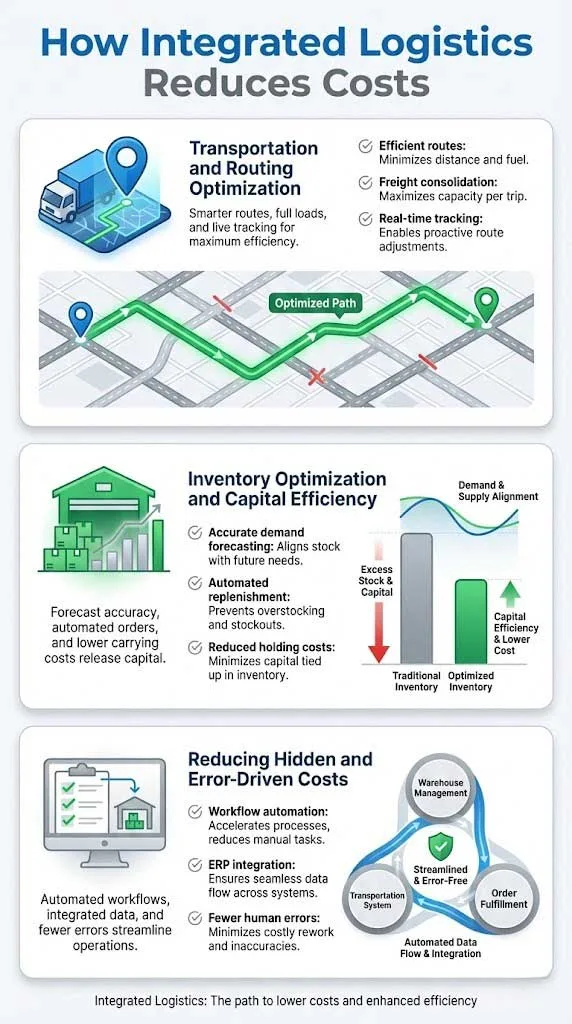 How Integrated Logistics Reduces Costs

Transportation and Routing Optimization

Smarter routes, full loads, and live tracking for maximum efficiency.

Efficient routes: Minimizes distance and fuel.

Freight consolidation: Maximizes capacity per trip.

Real-time tracking: Enables proactive route adjustments.

Optimized Path

Inventory Optimization and Capital Efficiency

Forecast accuracy, automated orders, and lower carrying costs release capital.

Accurate demand forecasting: Aligns stock with future needs.

Automated replenishment: Prevents overstocking and stockouts.

Reduced holding costs: Minimizes capital tied up in inventory.

Demand & Supply Alignment

Excess Stock & Capital

Capital Efficiency & Lower Cost

Traditional Inventory

Optimized Inventory

Reducing Hidden and Error-Driven Costs

Automated workflows, integrated data, and fewer errors streamline operations.

Workflow automation: Accelerates processes, reduces manual tasks.

ERP integration: Ensures seamless data flow across systems.

Fewer human errors: Minimizes costly rework and inaccuracies.

Warehouse Management

Streamlined & Error-Free

Transportation System

Order Fulfillment

Automated Data Flow & Integration

Integrated Logistics: The path to lower costs and enhanced efficiency